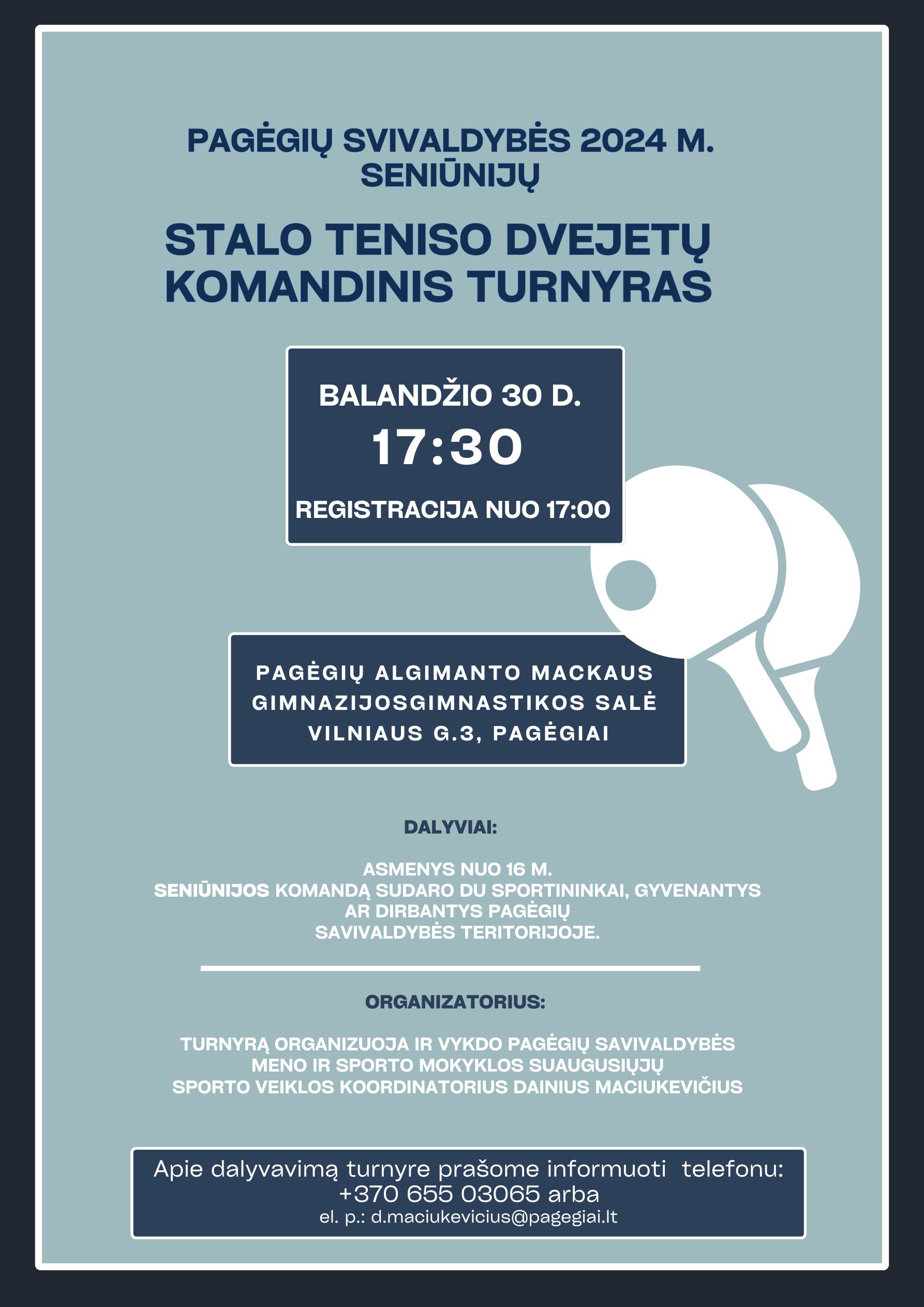 PAGĖGIŲ SVIVALDYBĖS 2024 M. SENIŪNIJŲ

STALO TENISO DVEJETŲ KOMANDINIS TURNYRAS

BALANDŽIO 30 D.
17:30
REGISTRACIJA NUO 17:00

PAGĖGIŲ ALGIMANTO MACKAUS GIMNAZIJOSGIMNASTIKOS SALĖ
VILNIAUS G.3, PAGĖGIAI

DALYVIAI:

ASMENYS NUO 16 M.
SENIŪNIJOS KOMANDĄ SUDARO DU SPORTININKAI, GYVENANTYS AR DIRBANTYS PAGĖGIŲ SAVIVALDYBĖS TERITORIJOJE.

ORGANIZATORIUS:

TURNYRĄ ORGANIZUOJA IR VYKDO PAGĖGIŲ SAVIVALDYBĖS MENO IR SPORTO MOKYKLOS SUAUGUSIŲJŲ SPORTO VEIKLOS KOORDINATORIUS DAINIUS MACIUKEVIČIUS

Apie dalyvavimą turnyre prašome informuoti telefonu:
+370 655 03065 arba
el. p.: d.maciukevicius@pagegiai.lt